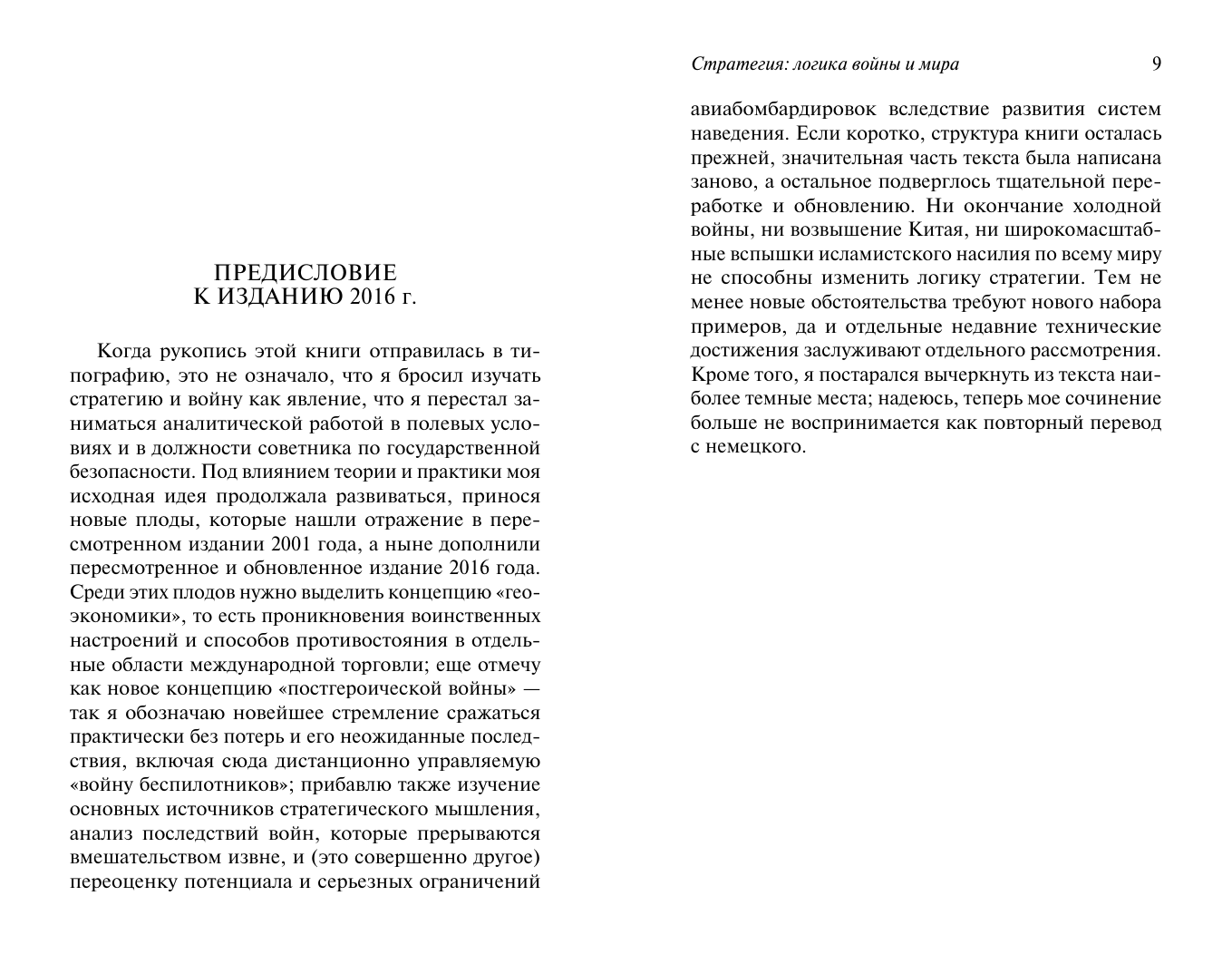 ПРЕДИСЛОВИЕ
К ИЗДАНИЮ 2016 г.

Когда рукопись этой книги отправилась в типографию, это не означало, что я бросил изучать стратегию и войну как явление, что я перестал заниматься аналитической работой в полевых условиях и в должности советника по государственной безопасности. Под влиянием теории и практики моя исходная идея продолжала развиваться, принося новые плоды, которые нашли отражение в пересмотренном издании 2001 года, а ныне дополнили пересмотренное и обновленное издание 2016 года. Среди этих плодов нужно выделить концепцию «геоэкономики», то есть проникновения воинственных настроений и способов противостояния в отдельные области международной торговли; еще отмечу как новое концепцию «постгероической войны» — так я обозначаю новейшее стремление сражаться практически без потерь и его неожиданные последствия, включая сюда дистанционно управляемую «войну беспилотников»; прибавлю также изучение основных источников стратегического мышления, анализ последствий войн, которые прерываются вмешательством извне, и (это совершенно другое) переоценку потенциала и серьезных ограничений

Стратегия: логика войны и мира 9

авиабомбардировок вследствие развития систем наведения. Если коротко, структура книги осталась прежней, значительная часть текста была написана заново, а остальное подверглось тщательной переработке и обновлению. Ни окончание холодной войны, ни возвышение Китая, ни широкомасштабные вспышки исламистского насилия по всему миру не способны изменить логику стратегии. Тем не менее новые обстоятельства требуют нового набора примеров, да и отдельные недавние технические достижения заслуживают отдельного рассмотрения. Кроме того, я постарался вычеркнуть из текста наиболее темные места; надеюсь, теперь мое сочинение больше не воспринимается как повторный перевод с немецкого.